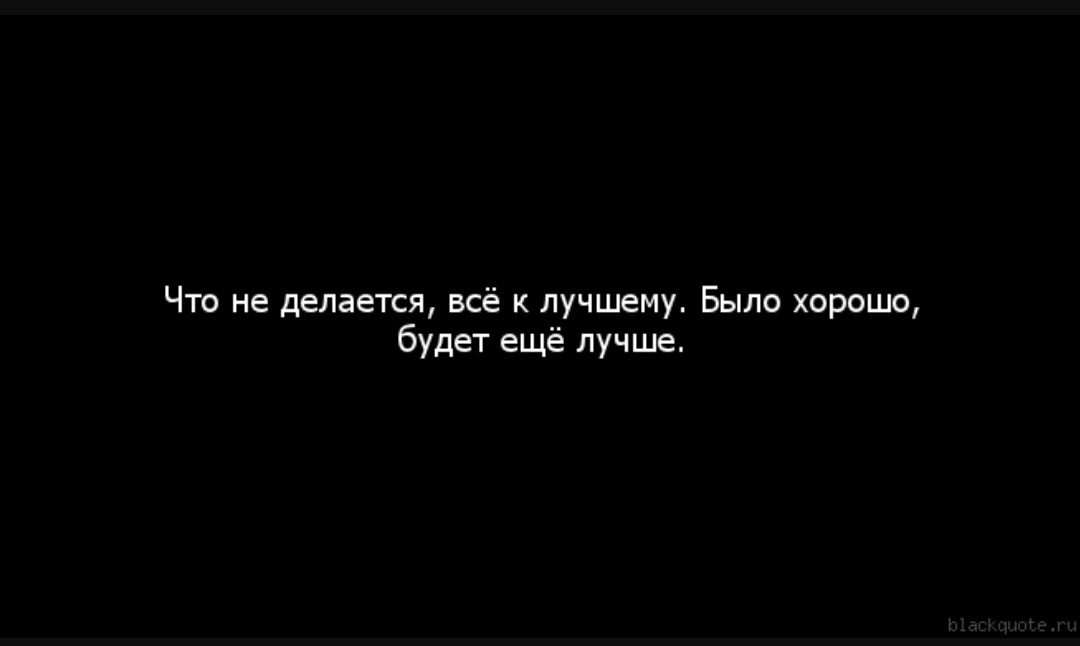 Что не делается, всё к лучшему. Было хорошо, будет ещё лучше.

blackquote.ru